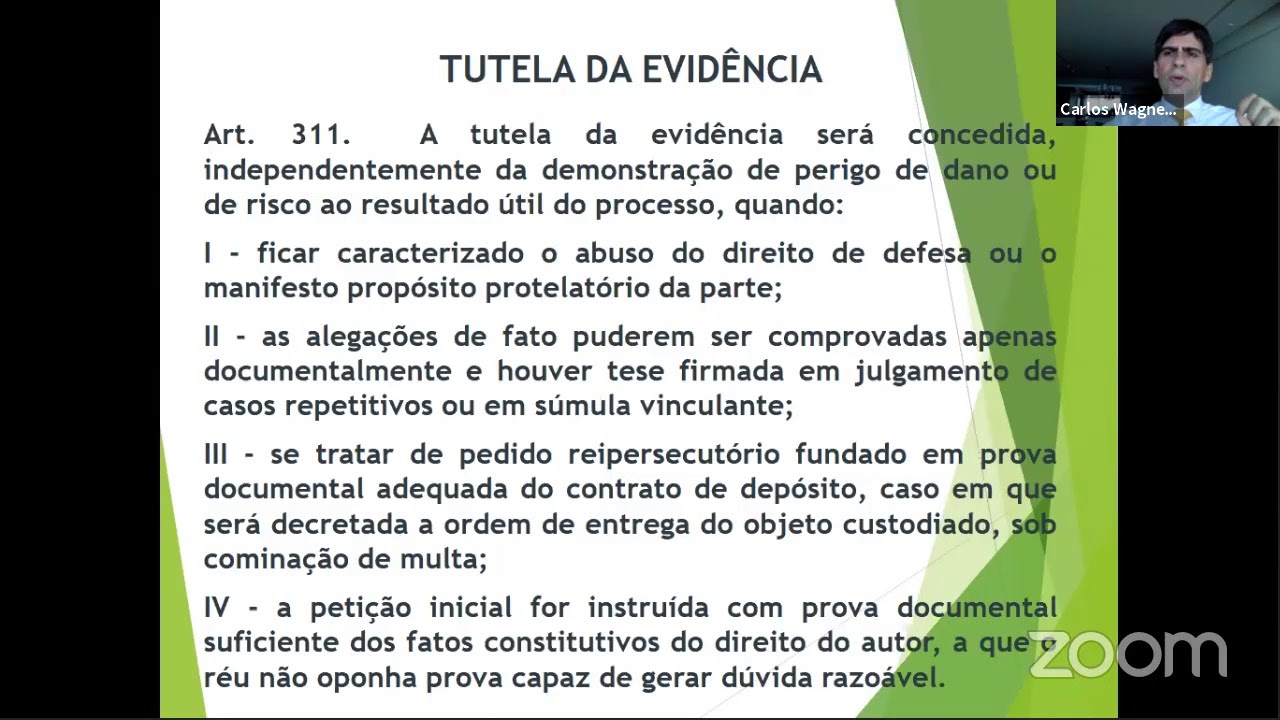 TUTELA DA EVIDÊNCIA

Art. 311. A tutela da evidência será concedida, independentemente da demonstração de perigo de dano ou de risco ao resultado útil do processo, quando:

I - ficar caracterizado o abuso do direito de defesa ou o manifesto propósito protelatório da parte;

II - as alegações de fato puderem ser comprovadas apenas documentalmente e houver tese firmada em julgamento de casos repetitivos ou em súmula vinculante;

III - se tratar de pedido reipersecutório fundado em prova documental adequada do contrato de depósito, caso em que será decretada a ordem de entrega do objeto custodiado, sob cominação de multa;

IV - a petição inicial for instruída com prova documental suficiente dos fatos constitutivos do direito do autor, a que o réu não oponha prova capaz de gerar dúvida razoável.

Carlos Wagne...

zoom